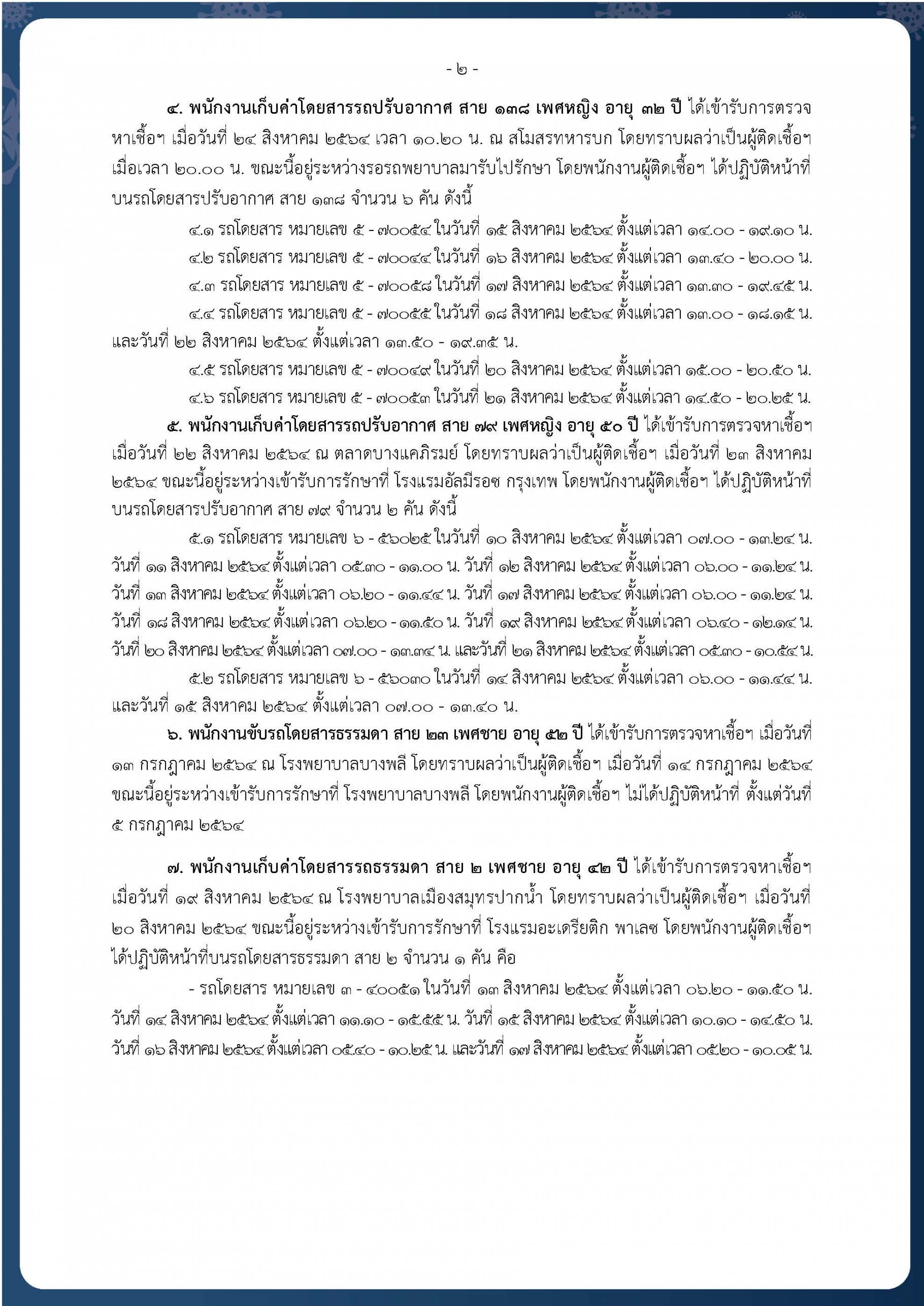 - ๒ -

๔. พนักงานเก็บค่าโดยสารรถปรับอากาศ สาย ๑๓๘ เพศหญิง อายุ ๓๒ ปี ได้เข้ารับการตรวจหาเชื้อฯ เมื่อวันที่ ๒๔ สิงหาคม ๒๕๖๔ เวลา ๑๐.๒๐ น. ณ สโมสรทหารบก โดยทราบผลว่าเป็นผู้ติดเชื้อฯ เมื่อเวลา ๒๐.๐๐ น. ขณะนี้อยู่ระหว่างรอรถพยาบาลมารับไปรักษา โดยพนักงานผู้ติดเชื้อฯ ได้ปฏิบัติหน้าที่บนรถโดยสารปรับอากาศ สาย ๑๓๘ จำนวน ๖ คัน ดังนี้

๔.๑ รถโดยสาร หมายเลข ๕ - ๗๐๐๕๔ ในวันที่ ๑๕ สิงหาคม ๒๕๖๔ ตั้งแต่เวลา ๑๔.๐๐ - ๑๙.๑๐ น.

๔.๒ รถโดยสาร หมายเลข ๕ - ๗๐๐๔๔ ในวันที่ ๑๖ สิงหาคม ๒๕๖๔ ตั้งแต่เวลา ๑๓.๔๐ - ๒๐.๐๐ น.

๔.๓ รถโดยสาร หมายเลข ๕ - ๗๐๐๕๘ ในวันที่ ๑๗ สิงหาคม ๒๕๖๔ ตั้งแต่เวลา ๑๓.๓๐ - ๑๙.๔๕ น.

๔.๔ รถโดยสาร หมายเลข ๕ - ๗๐๐๕๕ ในวันที่ ๑๘ สิงหาคม ๒๕๖๔ ตั้งแต่เวลา ๑๓.๐๐ - ๑๘.๑๕ น. และวันที่ ๒๒ สิงหาคม ๒๕๖๔ ตั้งแต่เวลา ๑๓.๕๐ - ๑๙.๓๕ น.

๔.๕ รถโดยสาร หมายเลข ๕ - ๗๐๐๔๙ ในวันที่ ๒๐ สิงหาคม ๒๕๖๔ ตั้งแต่เวลา ๑๕.๐๐ - ๒๐.๕๐ น.

๔.๖ รถโดยสาร หมายเลข ๕ - ๗๐๐๕๓ ในวันที่ ๒๑ สิงหาคม ๒๕๖๔ ตั้งแต่เวลา ๑๔.๕๐ - ๒๐.๒๕ น.

๕. พนักงานเก็บค่าโดยสารรถปรับอากาศ สาย ๗๙ เพศหญิง อายุ ๕๐ ปี ได้เข้ารับการตรวจหาเชื้อฯ เมื่อวันที่ ๒๒ สิงหาคม ๒๕๖๔ ณ ตลาดบางแคภิรมย์ โดยทราบผลว่าเป็นผู้ติดเชื้อฯ เมื่อวันที่ ๒๓ สิงหาคม ๒๕๖๔ ขณะนี้อยู่ระหว่างเข้ารับการรักษาที่ โรงแรมอัลมีรอซ กรุงเทพ โดยพนักงานผู้ติดเชื้อฯ ได้ปฏิบัติหน้าที่บนรถโดยสารปรับอากาศ สาย ๗๙ จำนวน ๒ คัน ดังนี้

๕.๑ รถโดยสาร หมายเลข ๖ - ๕๖๐๒๕ ในวันที่ ๑๐ สิงหาคม ๒๕๖๔ ตั้งแต่เวลา ๐๗.๐๐ - ๑๓.๒๔ น. วันที่ ๑๑ สิงหาคม ๒๕๖๔ ตั้งแต่เวลา ๐๕.๓๐ - ๑๑.๐๐ น. วันที่ ๑๒ สิงหาคม ๒๕๖๔ ตั้งแต่เวลา ๐๖.๐๐ - ๑๑.๒๔ น. วันที่ ๑๓ สิงหาคม ๒๕๖๔ ตั้งแต่เวลา ๐๖.๒๐ - ๑๑.๔๔ น. วันที่ ๑๗ สิงหาคม ๒๕๖๔ ตั้งแต่เวลา ๐๖.๐๐ - ๑๑.๒๔ น. วันที่ ๑๘ สิงหาคม ๒๕๖๔ ตั้งแต่เวลา ๐๖.๒๐ - ๑๑.๕๐ น. วันที่ ๑๙ สิงหาคม ๒๕๖๔ ตั้งแต่เวลา ๐๖.๔๐ - ๑๒.๑๔ น. วันที่ ๒๐ สิงหาคม ๒๕๖๔ ตั้งแต่เวลา ๐๗.๐๐ - ๑๓.๓๔ น. และวันที่ ๒๑ สิงหาคม ๒๕๖๔ ตั้งแต่เวลา ๐๕.๓๐ - ๑๐.๕๔ น.

๕.๒ รถโดยสาร หมายเลข ๖ - ๕๖๐๓๐ ในวันที่ ๑๔ สิงหาคม ๒๕๖๔ ตั้งแต่เวลา ๐๖.๐๐ - ๑๑.๔๔ น. และวันที่ ๑๕ สิงหาคม ๒๕๖๔ ตั้งแต่เวลา ๐๗.๐๐ - ๑๓.๔๐ น.

๖. พนักงานขับรถโดยสารธรรมดา สาย ๒๓ เพศชาย อายุ ๕๒ ปี ได้เข้ารับการตรวจหาเชื้อฯ เมื่อวันที่ ๑๓ กรกฎาคม ๒๕๖๔ ณ โรงพยาบาลบางพลี โดยทราบผลว่าเป็นผู้ติดเชื้อฯ เมื่อวันที่ ๑๔ กรกฎาคม ๒๕๖๔ ขณะนี้อยู่ระหว่างเข้ารับการรักษาที่ โรงพยาบาลบางพลี โดยพนักงานผู้ติดเชื้อฯ ไม่ได้ปฏิบัติหน้าที่ ตั้งแต่วันที่ ๕ กรกฎาคม ๒๕๖๔

๗. พนักงานเก็บค่าโดยสารรถธรรมดา สาย ๒ เพศชาย อายุ ๔๒ ปี ได้เข้ารับการตรวจหาเชื้อฯ เมื่อวันที่ ๑๙ สิงหาคม ๒๕๖๔ ณ โรงพยาบาลเมืองสมุทรปากน้ำ โดยทราบผลว่าเป็นผู้ติดเชื้อฯ เมื่อวันที่ ๒๐ สิงหาคม ๒๕๖๔ ขณะนี้อยู่ระหว่างเข้ารับการรักษาที่ โรงแรมอะเดรียติก พาเลซ โดยพนักงานผู้ติดเชื้อฯ ได้ปฏิบัติหน้าที่บนรถโดยสารธรรมดา สาย ๒ จำนวน ๑ คัน คือ

- รถโดยสาร หมายเลข ๓ - ๔๐๐๕๑ ในวันที่ ๑๓ สิงหาคม ๒๕๖๔ ตั้งแต่เวลา ๐๖.๒๐ - ๑๑.๕๐ น. วันที่ ๑๔ สิงหาคม ๒๕๖๔ ตั้งแต่เวลา ๑๑.๑๐ - ๑๕.๕๕ น. วันที่ ๑๕ สิงหาคม ๒๕๖๔ ตั้งแต่เวลา ๑๐.๑๐ - ๑๔.๕๐ น. วันที่ ๑๖ สิงหาคม ๒๕๖๔ ตั้งแต่เวลา ๐๕.๔๐ - ๑๐.๒๕ น. และวันที่ ๑๗ สิงหาคม ๒๕๖๔ ตั้งแต่เวลา ๐๕.๒๐ - ๑๐.๐๕ น.